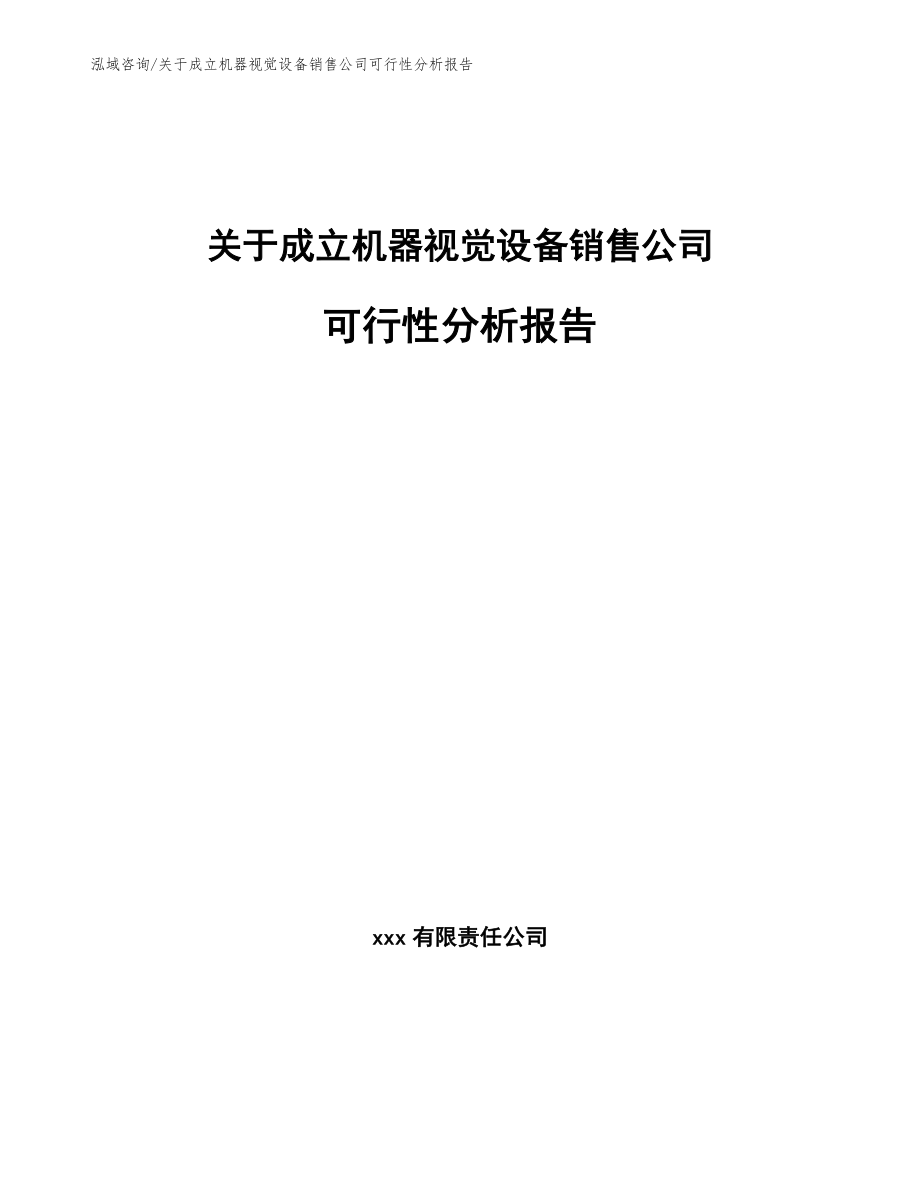 泓域咨询/关于成立机器视觉设备销售公司可行性分析报告

关于成立机器视觉设备销售公司

可行性分析报告

xxx 有限责任公司